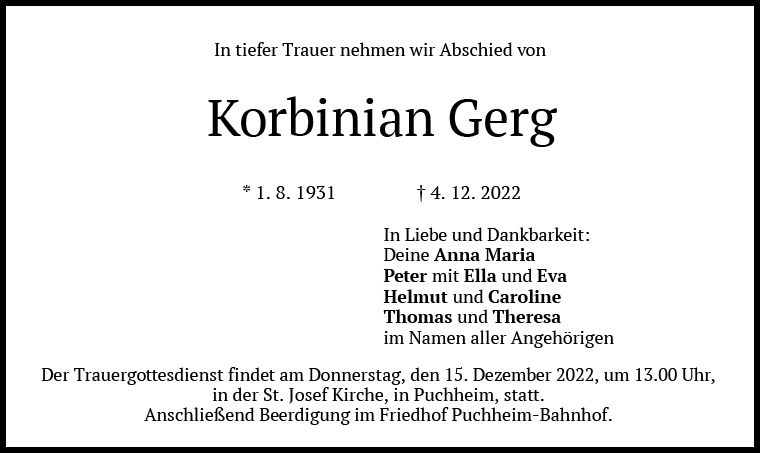 In tiefer Trauer nehmen wir Abschied von

Korbinian Gerg

* 1. 8. 1931 † 4. 12. 2022

In Liebe und Dankbarkeit:
Deine Anna Maria
Peter mit Ella und Eva
Helmut und Caroline
Thomas und Theresa
im Namen aller Angehörigen

Der Trauergottesdienst findet am Donnerstag, den 15. Dezember 2022, um 13.00 Uhr, in der St. Josef Kirche, in Puchheim, statt. Anschließend Beerdigung im Friedhof Puchheim-Bahnhof.